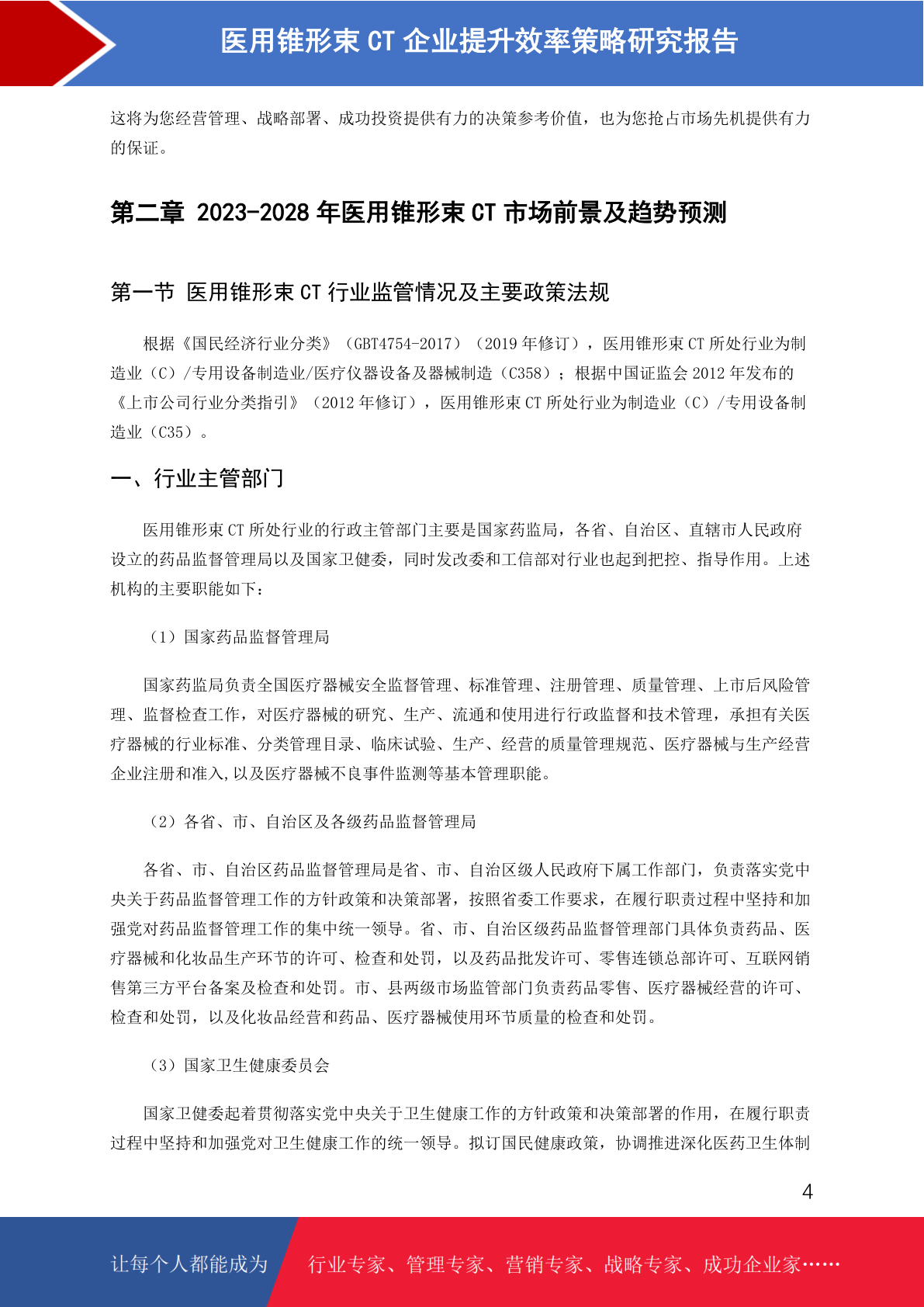 医用锥形束 CT 企业提升效率策略研究报告

这将为您经营管理、战略部署、成功投资提供有力的决策参考价值，也为您抢占市场先机提供有力的保证。

第二章 2023-2028 年医用锥形束 CT 市场前景及趋势预测

第一节 医用锥形束 CT 行业监管情况及主要政策法规

根据《国民经济行业分类》（GBT4754-2017）（2019 年修订），医用锥形束 CT 所处行业为制造业（C）/专用设备制造业/医疗仪器设备及器械制造（C358）；根据中国证监会 2012 年发布的《上市公司行业分类指引》（2012 年修订），医用锥形束 CT 所处行业为制造业（C）/专用设备制造业（C35）。

一、行业主管部门

医用锥形束 CT 所处行业的行政主管部门主要是国家药监局，各省、自治区、直辖市人民政府设立的药品监督管理局以及国家卫健委，同时发改委和工信部对行业也起到把控、指导作用。上述机构的主要职能如下：

（1）国家药品监督管理局

国家药监局负责全国医疗器械安全监督管理、标准管理、注册管理、质量管理、上市后风险管理、监督检查工作，对医疗器械的研究、生产、流通和使用进行行政监督和技术管理，承担有关医疗器械的行业标准、分类管理目录、临床试验、生产、经营的质量管理规范、医疗器械与生产经营企业注册和准入,以及医疗器械不良事件监测等基本管理职能。

（2）各省、市、自治区及各级药品监督管理局

各省、市、自治区药品监督管理局是省、市、自治区级人民政府下属工作部门，负责落实党中央关于药品监督管理工作的方针政策和决策部署，按照省委工作要求，在履行职责过程中坚持和加强党对药品监督管理工作的集中统一领导。省、市、自治区级药品监督管理部门具体负责药品、医疗器械和化妆品生产环节的许可、检查和处罚，以及药品批发许可、零售连锁总部许可、互联网销售第三方平台备案及检查和处罚。市、县两级市场监管部门负责药品零售、医疗器械经营的许可、检查和处罚，以及化妆品经营和药品、医疗器械使用环节质量的检查和处罚。

（3）国家卫生健康委员会

国家卫健委起着贯彻落实党中央关于卫生健康工作的方针政策和决策部署的作用，在履行职责过程中坚持和加强党对卫生健康工作的统一领导。拟订国民健康政策，协调推进深化医药卫生体制

4

让每个人都能成为 行业专家、管理专家、营销专家、战略专家、成功企业家……